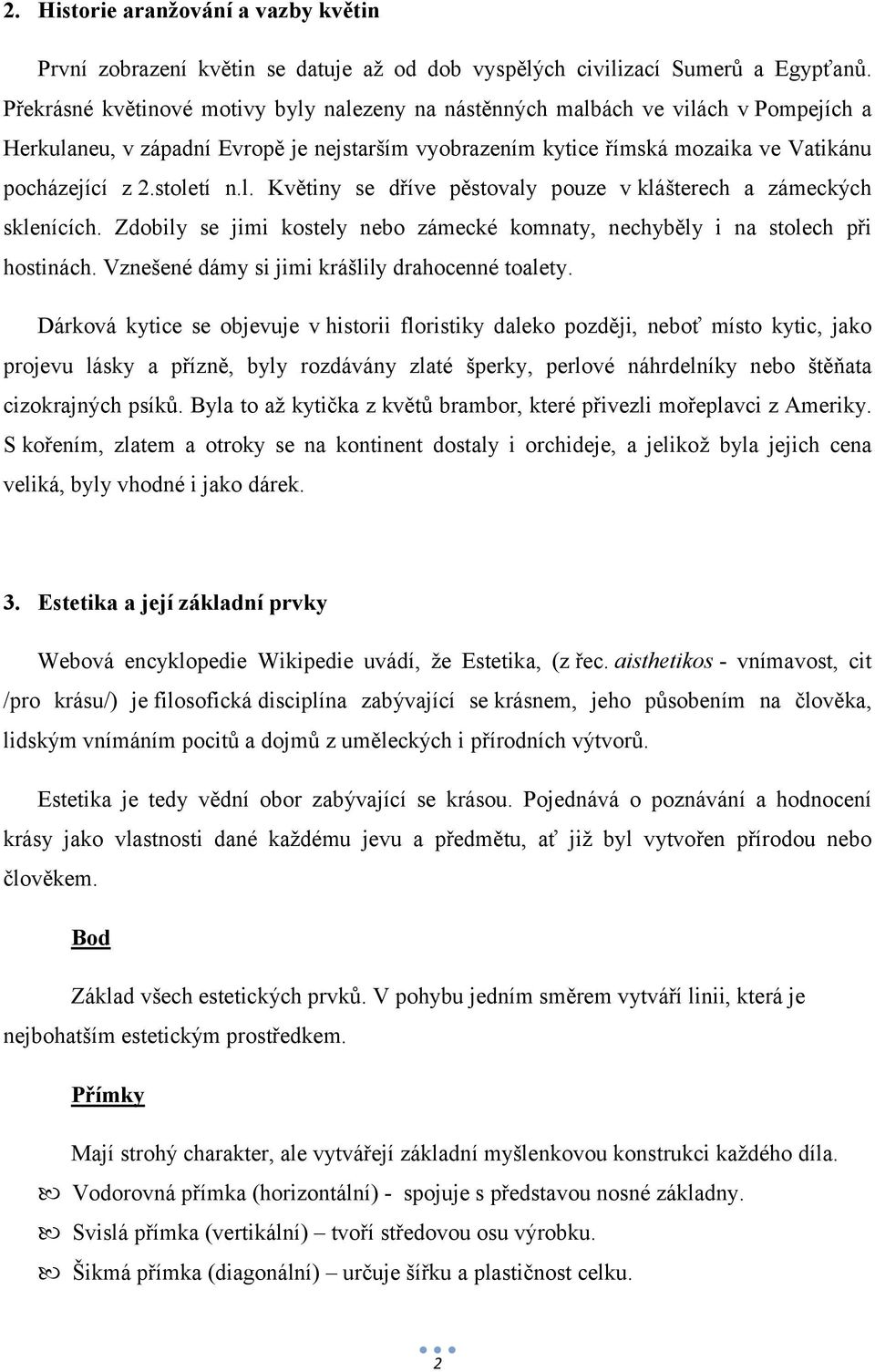 2. Historie aranžování a vazby květin

První zobrazení květin se datuje až od dob vyspělých civilizací Sumerů a Egypťanů. Překrásné květinové motivy byly nalezeny na nástěnných malbách ve vilách v Pompejích a Herkulaneu, v západní Evropě je nejstarším vyobrazením kytice římská mozaika ve Vatikánu pocházející z 2.století n.l. Květiny se dříve pěstovaly pouze v klášterech a zámeckých sklenících. Zdobily se jimi kostely nebo zámecké komnaty, nechyběly i na stolech při hostinách. Vznešené dámy si jimi krášlily drahocenné toalety.

Dárková kytice se objevuje v historii floristiky daleko později, neboť místo kytic, jako projevu lásky a přízně, byly rozdávány zlaté šperky, perlové náhrdelníky nebo štěňata cizokrajných psíků. Byla to až kytička z květů brambor, které přivezli mořeplavci z Ameriky. S kořením, zlatem a otroky se na kontinent dostaly i orchideje, a jelikož byla jejich cena veliká, byly vhodné i jako dárek.

3. Estetika a její základní prvky

Webová encyklopedie Wikipedie uvádí, že Estetika, (z řec. aisthetikos - vnímavost, cit /pro krásu/) je filosofická disciplína zabývající se krásnem, jeho působením na člověka, lidským vnímáním pocitů a dojmů z uměleckých i přírodních výtvorů.

Estetika je tedy vědní obor zabývající se krásou. Pojednává o poznávání a hodnocení krásy jako vlastnosti dané každému jevu a předmětu, ať již byl vytvořen přírodou nebo člověkem.

Bod

Základ všech estetických prvků. V pohybu jedním směrem vytváří linii, která je nejbohatším estetickým prostředkem.

Přímky

Mají strohý charakter, ale vytvářejí základní myšlenkovou konstrukci každého díla.

Vodorovná přímka (horizontální) - spojuje s představou nosné základny.

Svislá přímka (vertikální) – tvoří středovou osu výrobku.

Šikmá přímka (diagonální) – určuje šířku a plastičnost celku.

2